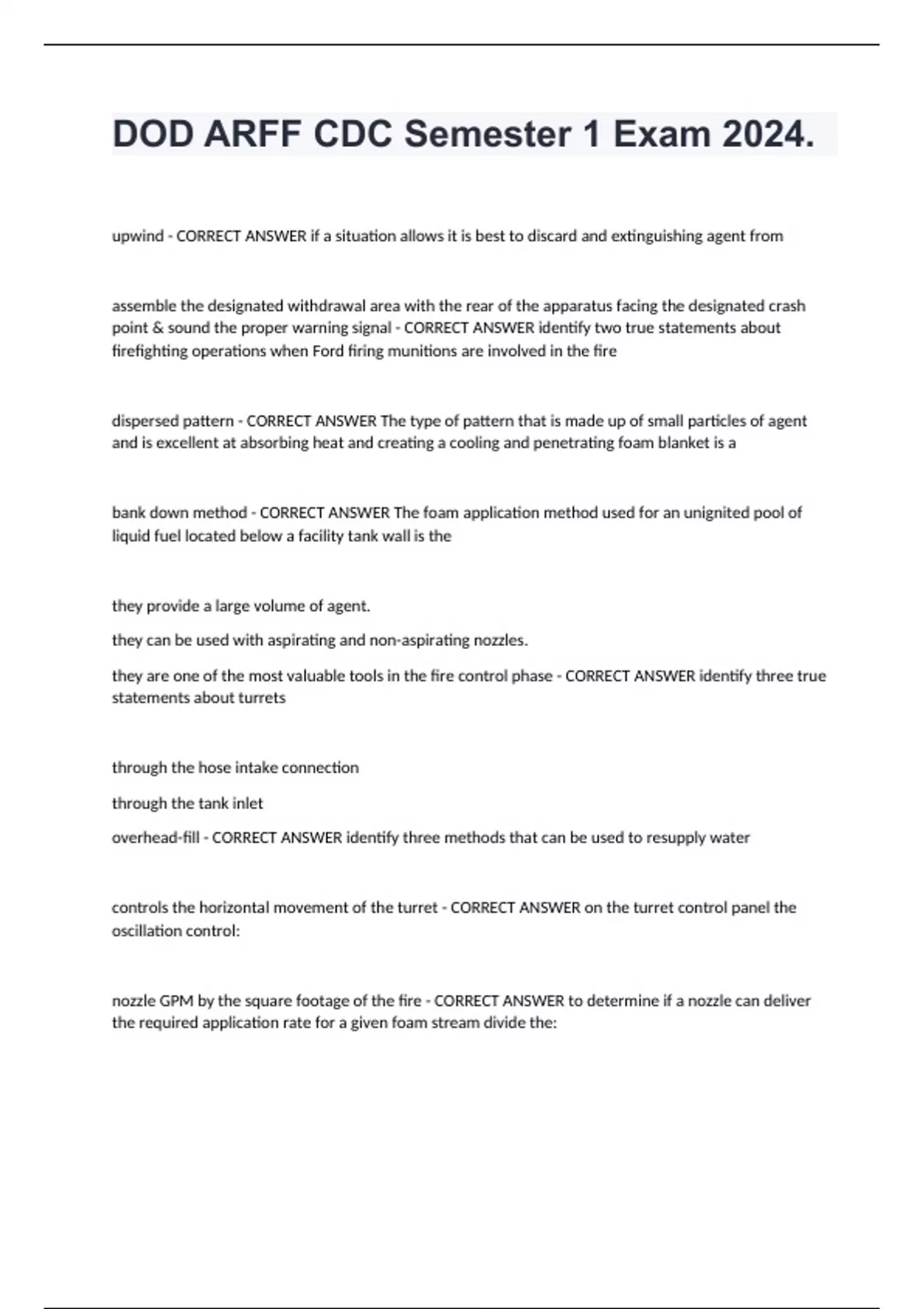 DOD ARFF CDC Semester 1 Exam 2024.

upwind - CORRECT ANSWER if a situation allows it is best to discard and extinguishing agent from

assemble the designated withdrawal area with the rear of the apparatus facing the designated crash point & sound the proper warning signal - CORRECT ANSWER identify two true statements about firefighting operations when Ford firing munitions are involved in the fire

dispersed pattern - CORRECT ANSWER The type of pattern that is made up of small particles of agent and is excellent at absorbing heat and creating a cooling and penetrating foam blanket is a

bank down method - CORRECT ANSWER The foam application method used for an unignited pool of liquid fuel located below a facility tank wall is the

they provide a large volume of agent.

they can be used with aspirating and non-aspirating nozzles.

they are one of the most valuable tools in the fire control phase - CORRECT ANSWER identify three true statements about turrets

through the hose intake connection

through the tank inlet

overhead-fill - CORRECT ANSWER identify three methods that can be used to resupply water

controls the horizontal movement of the turret - CORRECT ANSWER on the turret control panel the oscillation control:

nozzle GPM by the square footage of the fire - CORRECT ANSWER to determine if a nozzle can deliver the required application rate for a given foam stream divide the: